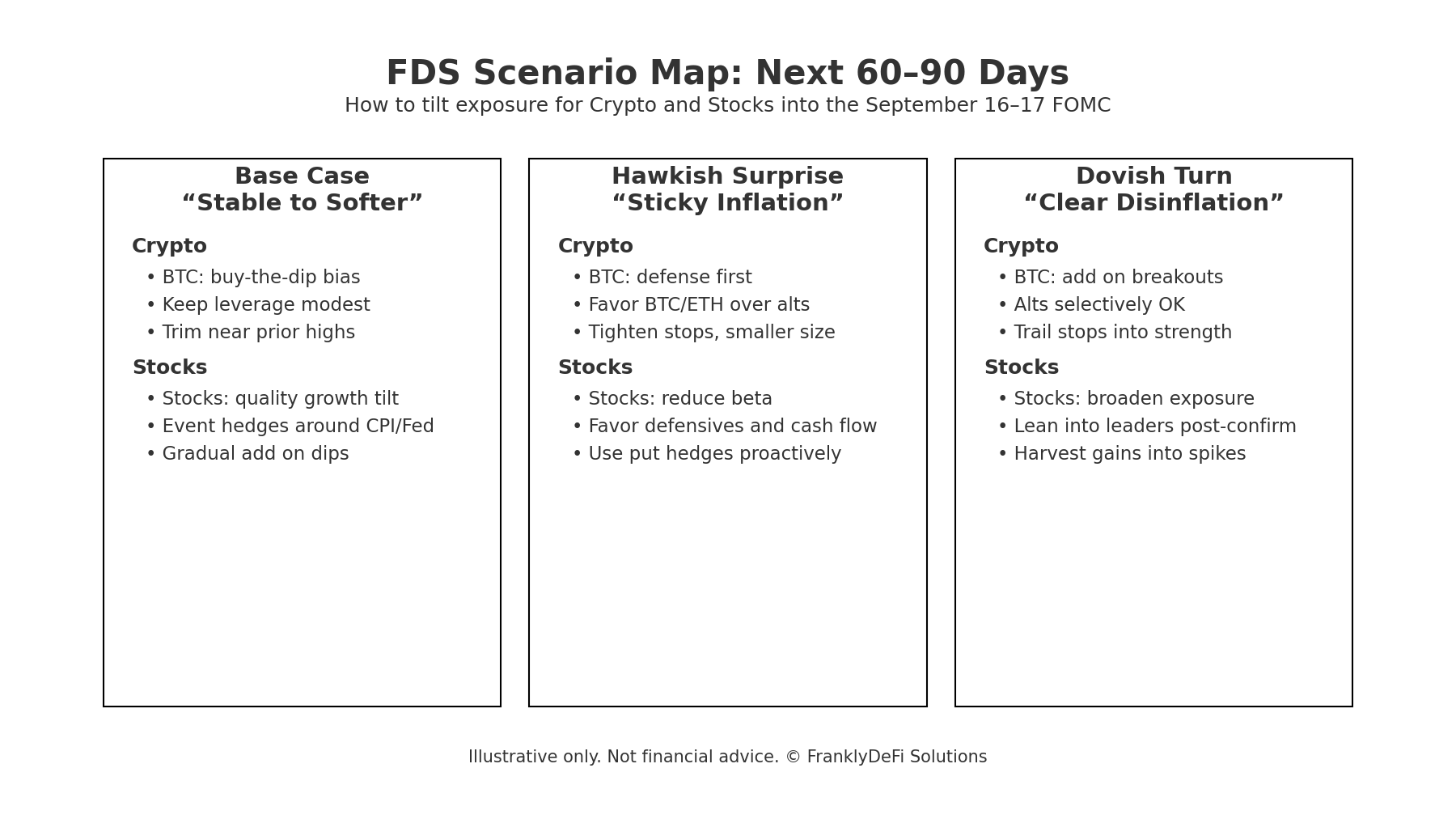 FDS Scenario Map: Next 60–90 Days
How to tilt exposure for Crypto and Stocks into the September 16–17 FOMC

Base Case
“Stable to Softer”

Crypto
• BTC: buy-the-dip bias
• Keep leverage modest
• Trim near prior highs

Stocks
• Stocks: quality growth tilt
• Event hedges around CPI/Fed
• Gradual add on dips

Hawkish Surprise
“Sticky Inflation”

Crypto
• BTC: defense first
• Favor BTC/ETH over alts
• Tighten stops, smaller size

Stocks
• Stocks: reduce beta
• Favor defensives and cash flow
• Use put hedges proactively

Dovish Turn
“Clear Disinflation”

Crypto
• BTC: add on breakouts
• Alts selectively OK
• Trail stops into strength

Stocks
• Stocks: broaden exposure
• Lean into leaders post-confirm
• Harvest gains into spikes

Illustrative only. Not financial advice. © FranklyDeFi Solutions